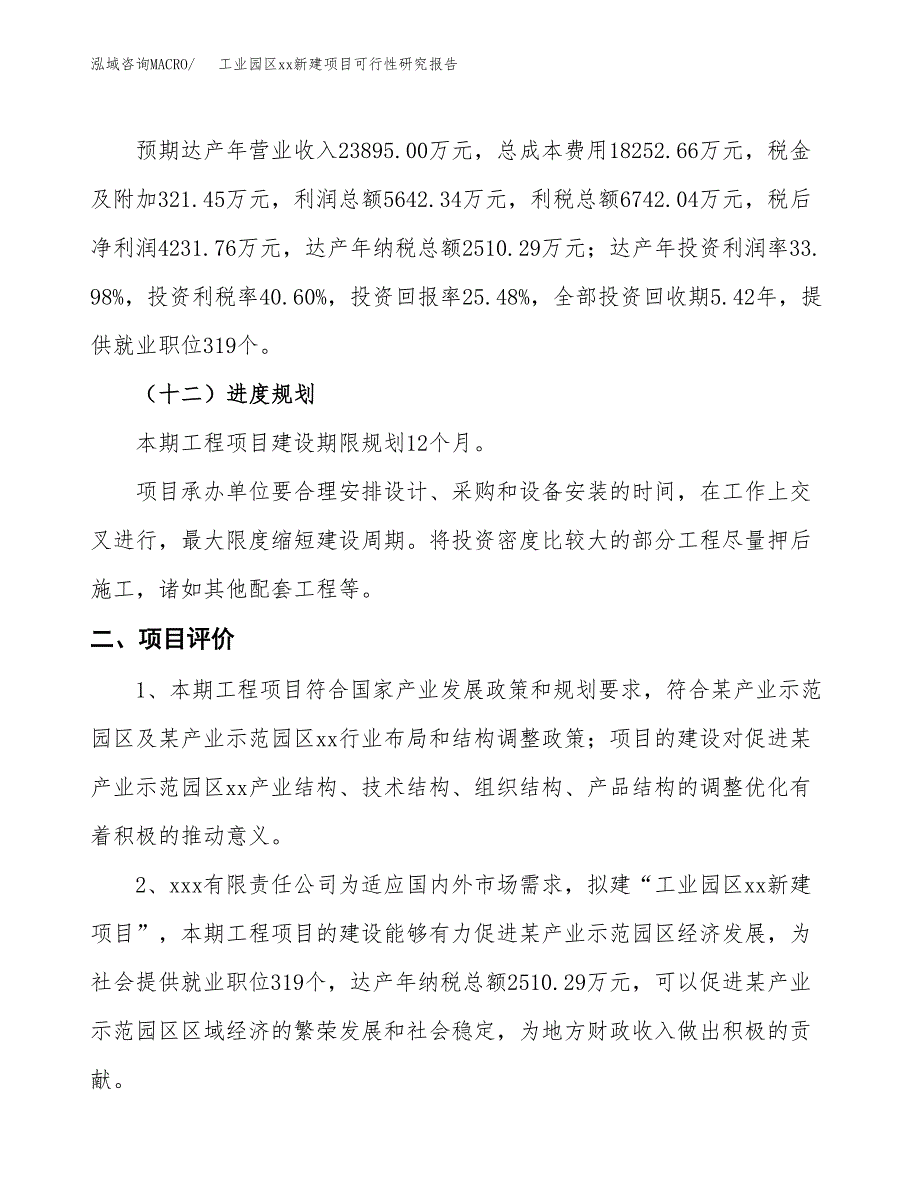 泓域咨询MACRO/　工业园区xx新建项目可行性研究报告

预期达产年营业收入23895.00万元，总成本费用18252.66万元，税金及附加321.45万元，利润总额5642.34万元，利税总额6742.04万元，税后净利润4231.76万元，达产年纳税总额2510.29万元；达产年投资利润率33.98%，投资利税率40.60%，投资回报率25.48%，全部投资回收期5.42年，提供就业职位319个。

（十二）进度规划

本期工程项目建设期限规划12个月。

项目承办单位要合理安排设计、采购和设备安装的时间，在工作上交叉进行，最大限度缩短建设周期。将投资密度比较大的部分工程尽量押后施工，诸如其他配套工程等。

二、项目评价

1、本期工程项目符合国家产业发展政策和规划要求，符合某产业示范园区及某产业示范园区xx行业布局和结构调整政策；项目的建设对促进某产业示范园区xx产业结构、技术结构、组织结构、产品结构的调整优化有着积极的推动意义。

2、xxx有限责任公司为适应国内外市场需求，拟建“工业园区xx新建项目”，本期工程项目的建设能够有力促进某产业示范园区经济发展，为社会提供就业职位319个，达产年纳税总额2510.29万元，可以促进某产业示范园区区域经济的繁荣发展和社会稳定，为地方财政收入做出积极的贡献。